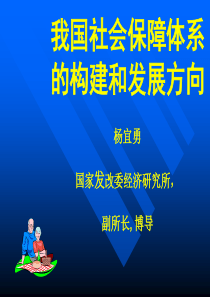 我国社会保障体系的构建和发展方向

杨宜勇

国家发改委经济研究所，

副所长，博导